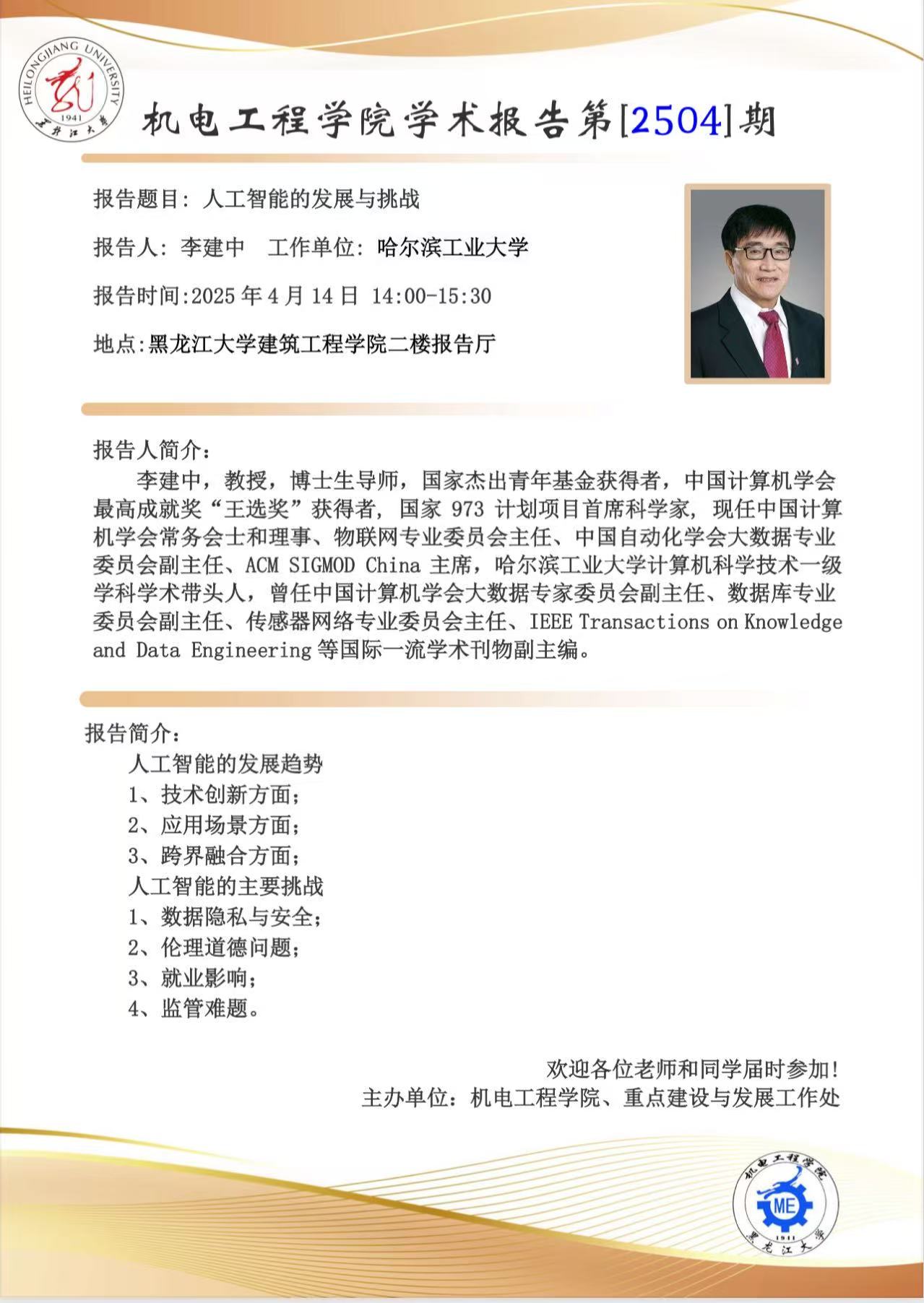 HEILONGJIANG UNIVERSITY
1941
黑龙江大学

机电工程学院学术报告第[2504]期

报告题目：人工智能的发展与挑战

报告人：李建中　工作单位：哈尔滨工业大学

报告时间:2025 年 4 月 14 日 14:00-15:30

地点:黑龙江大学建筑工程学院二楼报告厅

报告人简介：

李建中，教授，博士生导师，国家杰出青年基金获得者，中国计算机学会最高成就奖“王选奖”获得者，国家 973 计划项目首席科学家，现任中国计算机学会常务会士和理事、物联网专业委员会主任、中国自动化学会大数据专业委员会副主任、ACM SIGMOD China 主席，哈尔滨工业大学计算机科学技术一级学科学术带头人，曾任中国计算机学会大数据专家委员会副主任、数据库专业委员会副主任、传感器网络专业委员会主任、IEEE Transactions on Knowledge and Data Engineering 等国际一流学术刊物副主编。

报告简介：

人工智能的发展趋势

1、技术创新方面；

2、应用场景方面；

3、跨界融合方面；

人工智能的主要挑战

1、数据隐私与安全；

2、伦理道德问题；

3、就业影响；

4、监管难题。

欢迎各位老师和同学届时参加！

主办单位：机电工程学院、重点建设与发展工作处

机电工程学院
ME
1941
黑龙江大学